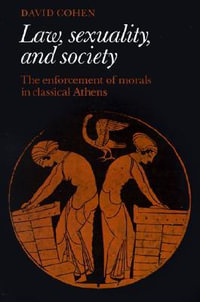 DAVID COHEN

Law, sexuality, and society

The enforcement of morals in classical Athens